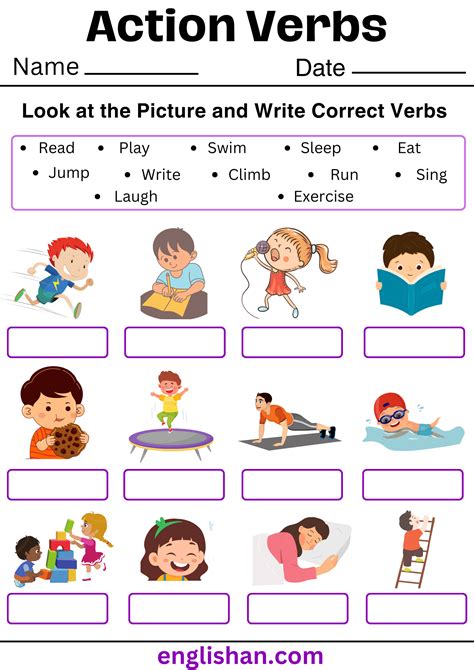 Action Verbs

Name ____ Date ____

Look at the Picture and Write Correct Verbs

• Read • Play • Swim • Sleep • Eat
• Jump • Write • Climb • Run • Sing
• Laugh • Exercise

englishan.com